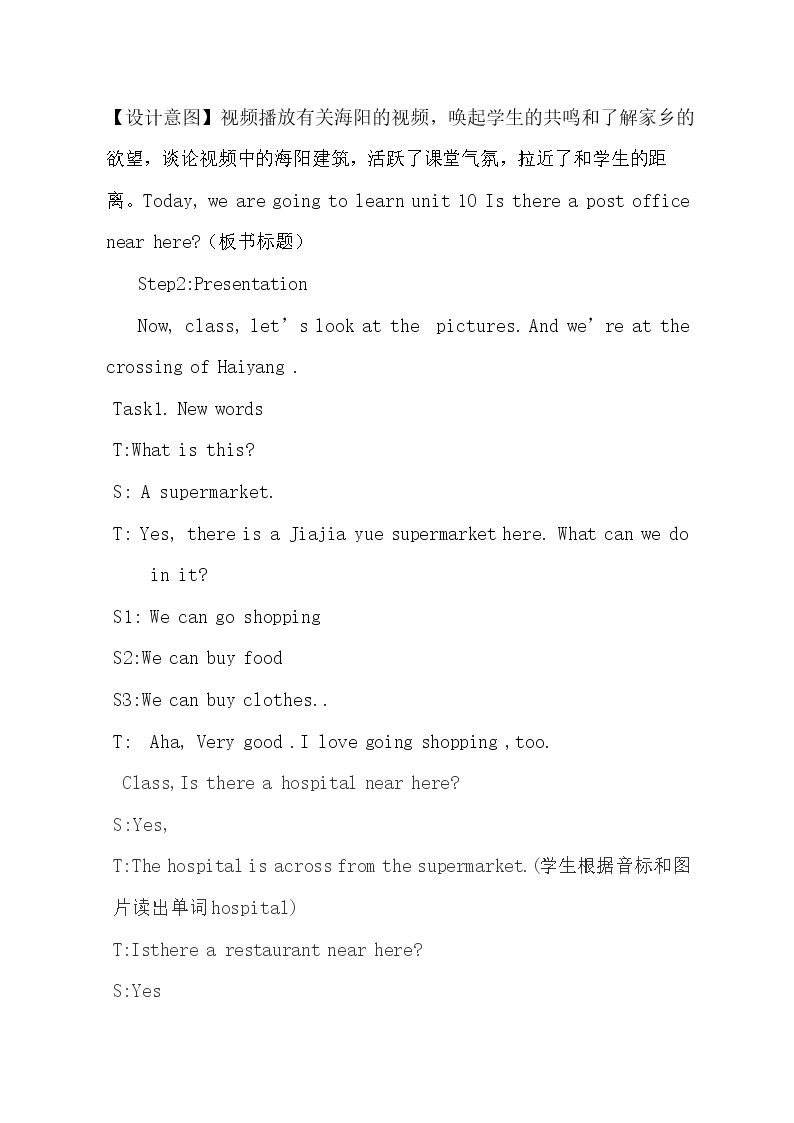 【设计意图】视频播放有关海阳的视频，唤起学生的共鸣和了解家乡的欲望，谈论视频中的海阳建筑，活跃了课堂气氛，拉近了和学生的距离。Today, we are going to learn unit 10 Is there a post office near here?（板书标题）

Step2:Presentation

Now, class, let's look at the pictures. And we're at the crossing of Haiyang .

Task1. New words

T:What is this?

S: A supermarket.

T: Yes, there is a Jiajia yue supermarket here. What can we do in it?

S1: We can go shopping

S2:We can buy food

S3:We can buy clothes..

T: Aha, Very good . I love going shopping , too.

Class,Is there a hospital near here?

S:Yes,

T:The hospital is across from the supermarket.(学生根据音标和图片读出单词hospital)

T:Isthere a restaurant near here?

S:Yes